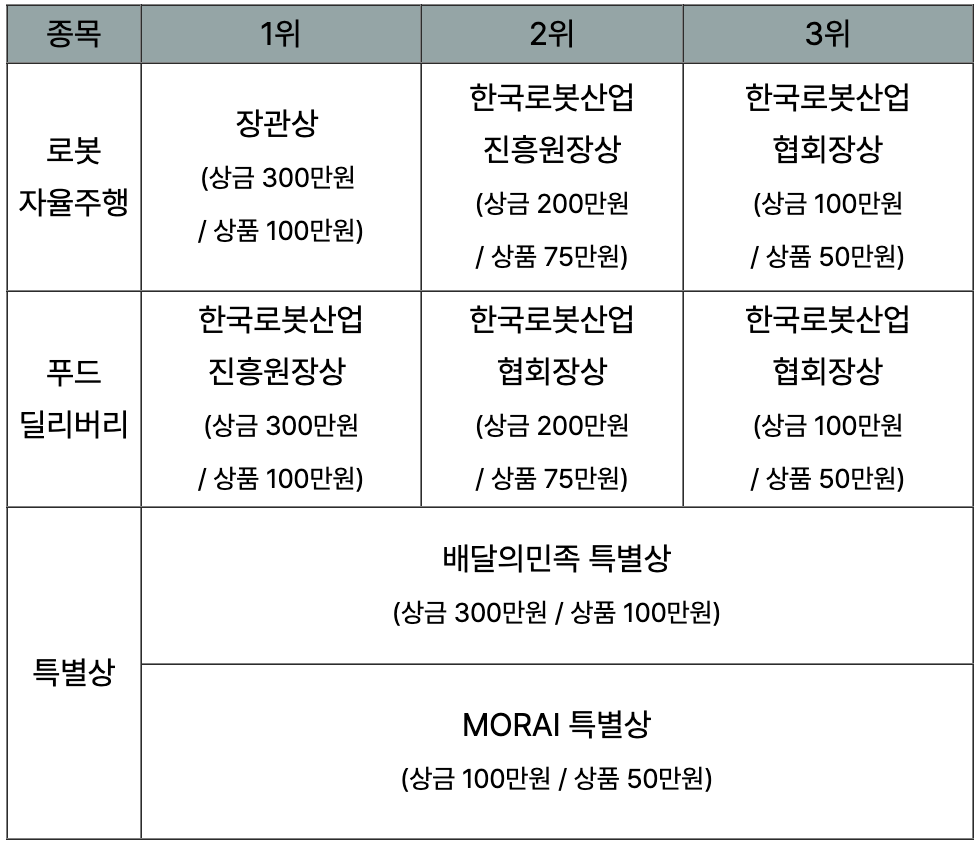 | 종목 | 1위 | 2위 | 3위 |
|---|---|---|---|
| 로봇 자율주행 | 장관상 (상금 300만원 / 상품 100만원) | 한국로봇산업 진흥원장상 (상금 200만원 / 상품 75만원) | 한국로봇산업 협회장상 (상금 100만원 / 상품 50만원) |
| 푸드 딜리버리 | 한국로봇산업 진흥원장상 (상금 300만원 / 상품 100만원) | 한국로봇산업 협회장상 (상금 200만원 / 상품 75만원) | 한국로봇산업 협회장상 (상금 100만원 / 상품 50만원) |
| 특별상 | 배달의민족 특별상 (상금 300만원 / 상품 100만원) | | |
| | MORAI 특별상 (상금 100만원 / 상품 50만원) | | |